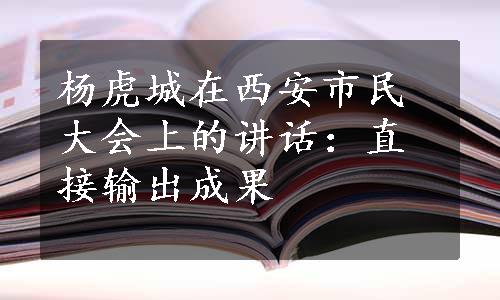 杨虎城在西安市民大会上的讲话：直接输出成果